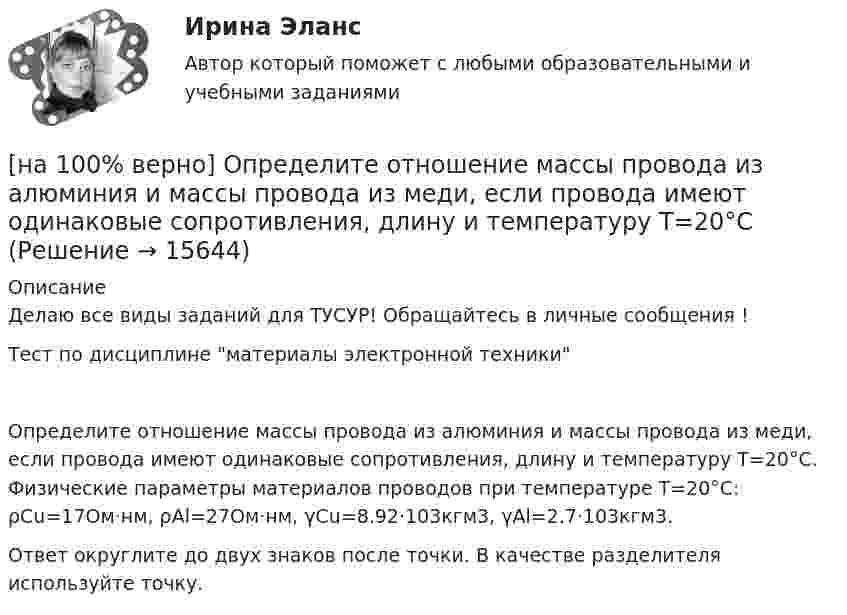 Ирина Эланс

Автор который поможет с любыми образовательными и учебными заданиями

[на 100% верно] Определите отношение массы провода из алюминия и массы провода из меди, если провода имеют одинаковые сопротивления, длину и температуру T=20°C (Решение → 15644)

Описание
Делаю все виды заданий для ТУСУР! Обращайтесь в личные сообщения !

Тест по дисциплине "материалы электронной техники"

Определите отношение массы провода из алюминия и массы провода из меди, если провода имеют одинаковые сопротивления, длину и температуру T=20°C. Физические параметры материалов проводов при температуре T=20°C: ρCu=17Ом·нм, ρAl=27Ом·нм, γCu=8.92·103кгм3, γAl=2.7·103кгм3.

Ответ округлите до двух знаков после точки. В качестве разделителя используйте точку.